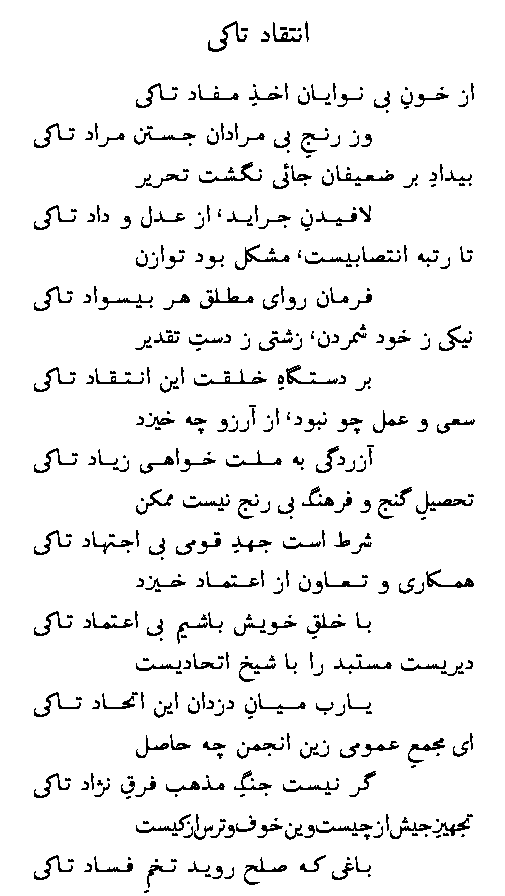 انتقاد تاکی

از خونِ بی نوایان اخذِ مفاد تاکی
وز رنجِ بی مرادان جستن مراد تاکی

بیدادِ بر ضعیفان جائی نگشت تحریر
لافیدنِ جراید، از عدل و داد تاکی

تا رتبه انتصابیست، مشکل بود توازن
فرمان روای مطلق هر بیسواد تاکی

نیکی ز خود شمردن، زشتی ز دستِ تقدیر
بر دستگاهِ خلقت این انتقاد تاکی

سعی و عمل چو نبود، از آرزو چه خیزد
آزردگی به ملت خواهی زیاد تاکی

تحصیلِ گنج و فرهنگ بی رنج نیست ممکن
شرط است جهدِ قومی بی اجتهاد تاکی

همکاری و تعاون از اعتماد خیزد
با خلقِ خویش باشیم بی اعتماد تاکی

دیریست مستبد را با شیخ اتحادیست
یارب میانِ دزدان این اتحاد تاکی

ای مجمعِ عمومی زین انجمن چه حاصل
گر نیست جنگِ مذهب فرقِ نژاد تاکی

تجهیزِ جیش از چیست وین خوف و ترس از کیست
باغی که صلح روید تخمِ فساد تاکی